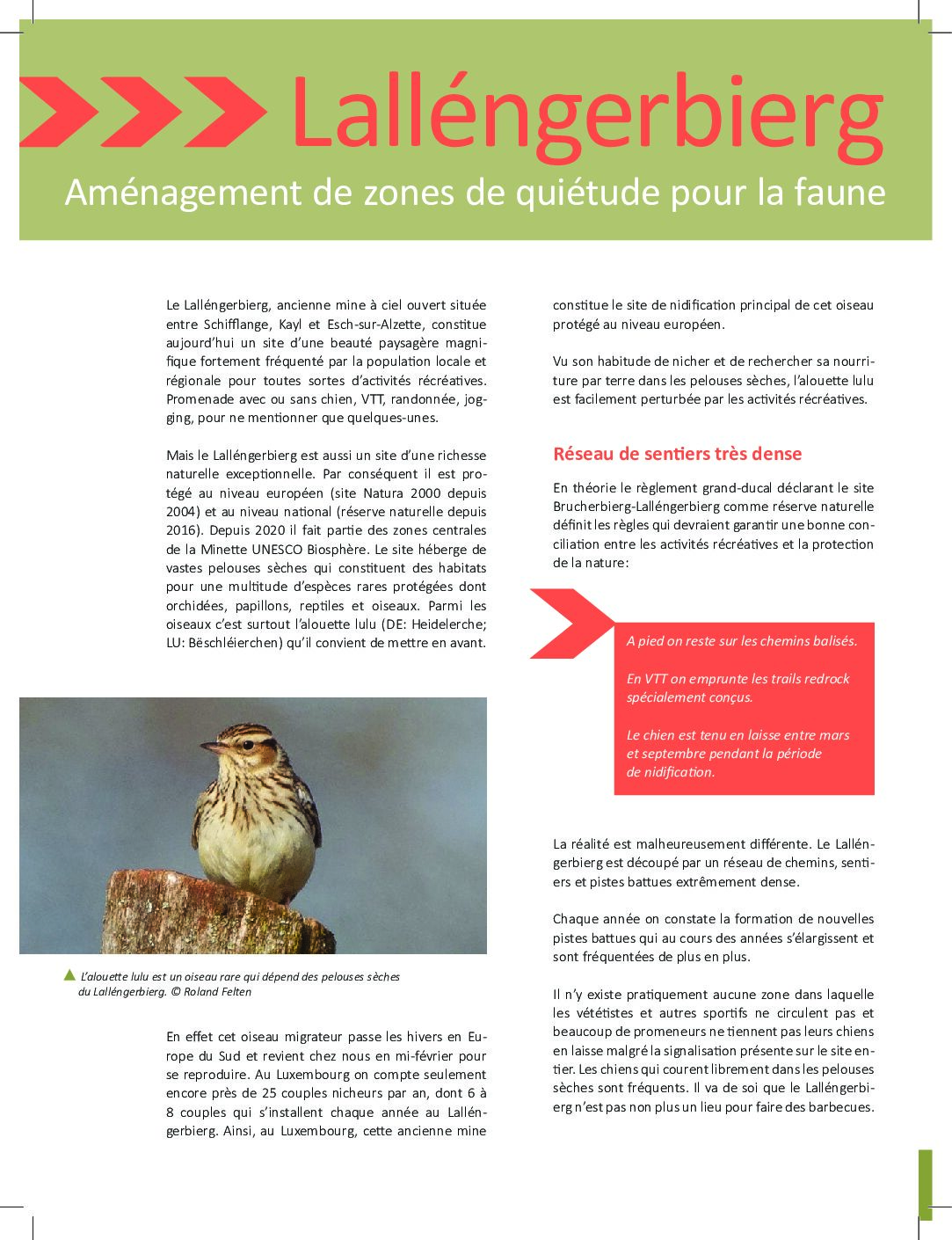 Lalléngerbierg

Aménagement de zones de quiétude pour la faune

Le Lalléngerbierg, ancienne mine à ciel ouvert située entre Schifflange, Kayl et Esch-sur-Alzette, constitue aujourd'hui un site d'une beauté paysagère magnifique fortement fréquenté par la population locale et régionale pour toutes sortes d'activités récréatives. Promenade avec ou sans chien, VTT, randonnée, jogging, pour ne mentionner que quelques-unes.

Mais le Lalléngerbierg est aussi un site d'une richesse naturelle exceptionnelle. Par conséquent il est protégé au niveau européen (site Natura 2000 depuis 2004) et au niveau national (réserve naturelle depuis 2016). Depuis 2020 il fait partie des zones centrales de la Minette UNESCO Biosphère. Le site héberge de vastes pelouses sèches qui constituent des habitats pour une multitude d'espèces rares protégées dont orchidées, papillons, reptiles et oiseaux. Parmi les oiseaux c'est surtout l'alouette lulu (DE: Heidelerche; LU: Bëschléierchen) qu'il convient de mettre en avant.

L'alouette lulu est un oiseau rare qui dépend des pelouses sèches du Lalléngerbierg. © Roland Felten

En effet cet oiseau migrateur passe les hivers en Europe du Sud et revient chez nous en mi-février pour se reproduire. Au Luxembourg on compte seulement encore près de 25 couples nicheurs par an, dont 6 à 8 couples qui s'installent chaque année au Lalléngerbierg. Ainsi, au Luxembourg, cette ancienne mine constitue le site de nidification principal de cet oiseau protégé au niveau européen.

Vu son habitude de nicher et de rechercher sa nourriture par terre dans les pelouses sèches, l'alouette lulu est facilement perturbée par les activités récréatives.

Réseau de sentiers très dense

En théorie le règlement grand-ducal déclarant le site Brucherbierg-Lalléngerbierg comme réserve naturelle définit les règles qui devraient garantir une bonne conciliation entre les activités récréatives et la protection de la nature:

A pied on reste sur les chemins balisés.

En VTT on emprunte les trails redrock spécialement conçus.

Le chien est tenu en laisse entre mars et septembre pendant la période de nidification.

La réalité est malheureusement différente. Le Lalléngerbierg est découpé par un réseau de chemins, sentiers et pistes battues extrêmement dense.

Chaque année on constate la formation de nouvelles pistes battues qui au cours des années s'élargissent et sont fréquentées de plus en plus.

Il n'y existe pratiquement aucune zone dans laquelle les vététistes et autres sportifs ne circulent pas et beaucoup de promeneurs ne tiennent pas leurs chiens en laisse malgré la signalisation présente sur le site entier. Les chiens qui courent librement dans les pelouses sèches sont fréquents. Il va de soi que le Lalléngerbierg n'est pas non plus un lieu pour faire des barbecues.